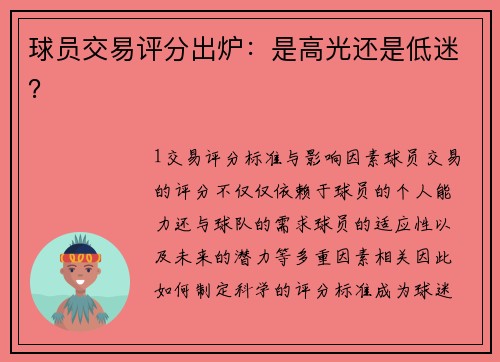 球员交易评分出炉：是高光还是低迷？

1交易评分标准与影响因素球员交易的评分不仅仅依赖于球员的个人能力还与球队的需求球员的适应性以及未来的潜力等多重因素相关因此如何制定科学的评分标准成为球迷